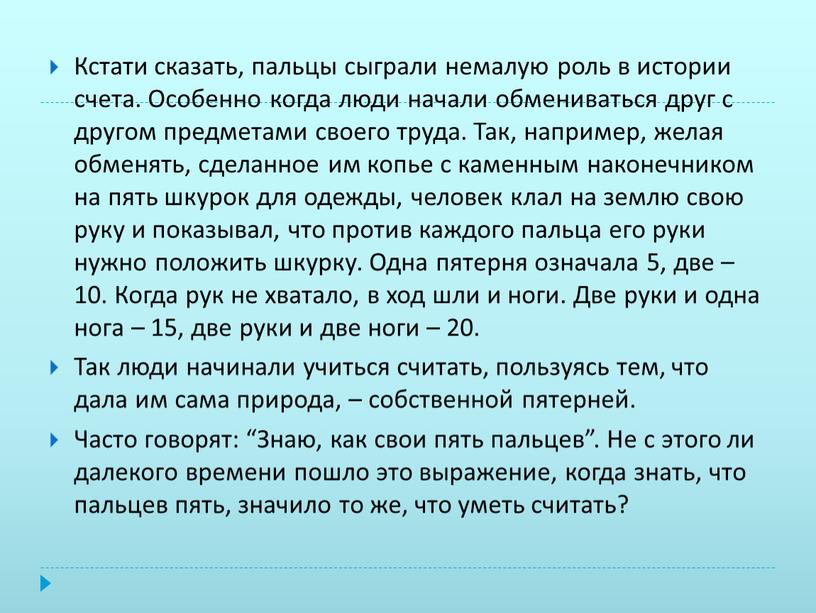 Кстати сказать, пальцы сыграли немалую роль в истории счета. Особенно когда люди начали обмениваться друг с другом предметами своего труда. Так, например, желая обменять, сделанное им копье с каменным наконечником на пять шкурок для одежды, человек клал на землю свою руку и показывал, что против каждого пальца его руки нужно положить шкурку. Одна пятерня означала 5, две – 10. Когда рук не хватало, в ход шли и ноги. Две руки и одна нога – 15, две руки и две ноги – 20.

Так люди начинали учиться считать, пользуясь тем, что дала им сама природа, – собственной пятерней.

Часто говорят: “Знаю, как свои пять пальцев”. Не с этого ли далекого времени пошло это выражение, когда знать, что пальцев пять, значило то же, что уметь считать?